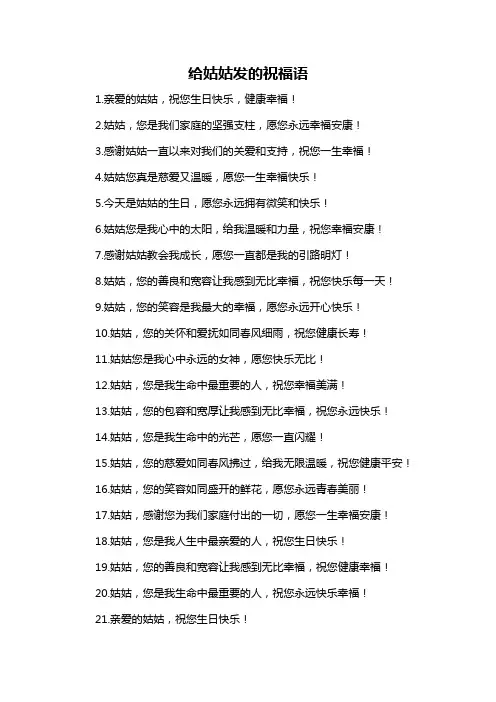 给姑姑发的祝福语

1.亲爱的姑姑，祝您生日快乐，健康幸福！

2.姑姑，您是我们家庭的坚强支柱，愿您永远幸福安康！

3.感谢姑姑一直以来对我们的关爱和支持，祝您一生幸福！

4.姑姑您真是慈爱又温暖，愿您一生幸福快乐！

5.今天是姑姑的生日，愿您永远拥有微笑和快乐！

6.姑姑您是我心中的太阳，给我温暖和力量，祝您幸福安康！

7.感谢姑姑教会我成长，愿您一直都是我的引路明灯！

8.姑姑，您的善良和宽容让我感到无比幸福，祝您快乐每一天！

9.姑姑，您的笑容是我最大的幸福，愿您永远开心快乐！

10.姑姑，您的关怀和爱抚如同春风细雨，祝您健康长寿！

11.姑姑您是我心中永远的女神，愿您快乐无比！

12.姑姑，您是我生命中最重要的人，祝您幸福美满！

13.姑姑，您的包容和宽厚让我感到无比幸福，祝您永远快乐！

14.姑姑，您是我生命中的光芒，愿您一直闪耀！

15.姑姑，您的慈爱如同春风拂过，给我无限温暖，祝您健康平安！

16.姑姑，您的笑容如同盛开的鲜花，愿您永远青春美丽！

17.姑姑，感谢您为我们家庭付出的一切，愿您一生幸福安康！

18.姑姑，您是我人生中最亲爱的人，祝您生日快乐！

19.姑姑，您的善良和宽容让我感到无比幸福，祝您健康幸福！

20.姑姑，您是我生命中最重要的人，祝您永远快乐幸福！

21.亲爱的姑姑，祝您生日快乐！